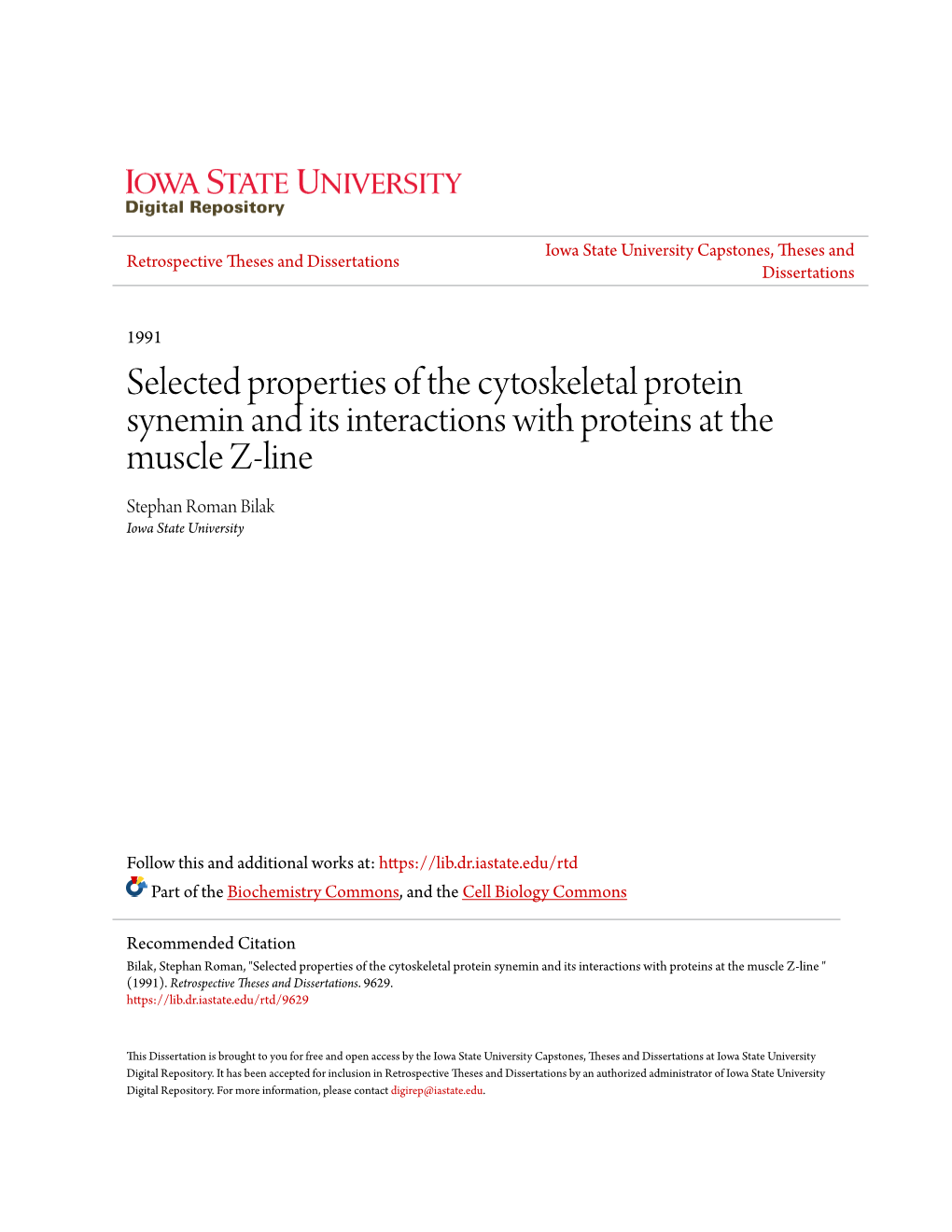 IOWA STATE UNIVERSITY
Digital Repository

Retrospective Theses and Dissertations

Iowa State University Capstones, Theses and Dissertations

1991

Selected properties of the cytoskeletal protein synemin and its interactions with proteins at the muscle Z-line

Stephan Roman Bilak
Iowa State University

Follow this and additional works at: https://lib.dr.iastate.edu/rtd

Part of the Biochemistry Commons, and the Cell Biology Commons

Recommended Citation
Bilak, Stephan Roman, "Selected properties of the cytoskeletal protein synemin and its interactions with proteins at the muscle Z-line " (1991). Retrospective Theses and Dissertations. 9629.
https://lib.dr.iastate.edu/rtd/9629

This Dissertation is brought to you for free and open access by the Iowa State University Capstones, Theses and Dissertations at Iowa State University Digital Repository. It has been accepted for inclusion in Retrospective Theses and Dissertations by an authorized administrator of Iowa State University Digital Repository. For more information, please contact digirep@iastate.edu.